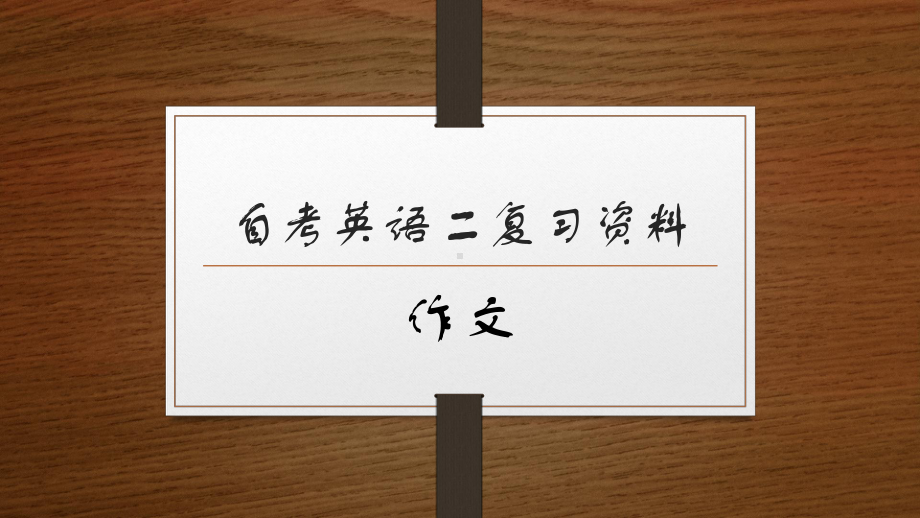 自考英语二复习资料

作文